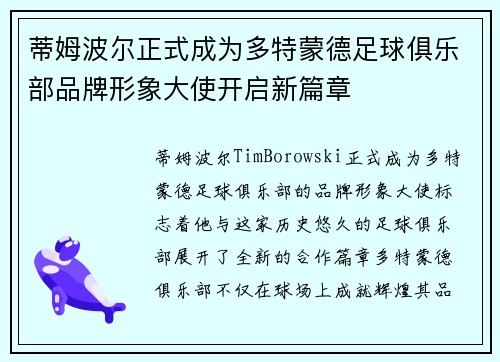 蒂姆波尔正式成为多特蒙德足球俱乐部品牌形象大使开启新篇章

蒂姆波尔TimBorowski正式成为多特蒙德足球俱乐部的品牌形象大使标志着他与这家历史悠久的足球俱乐部展开了全新的合作篇章多特蒙德俱乐部不仅在球场上成就辉煌其品